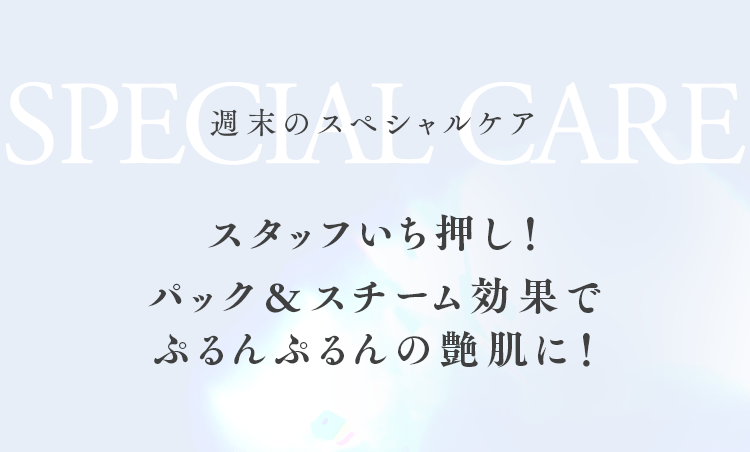 SPECIAL CARE
週末のスペシャルケア

スタッフいち押し！
パック＆スチーム効果で
ぷるんぷるんの艶肌に！